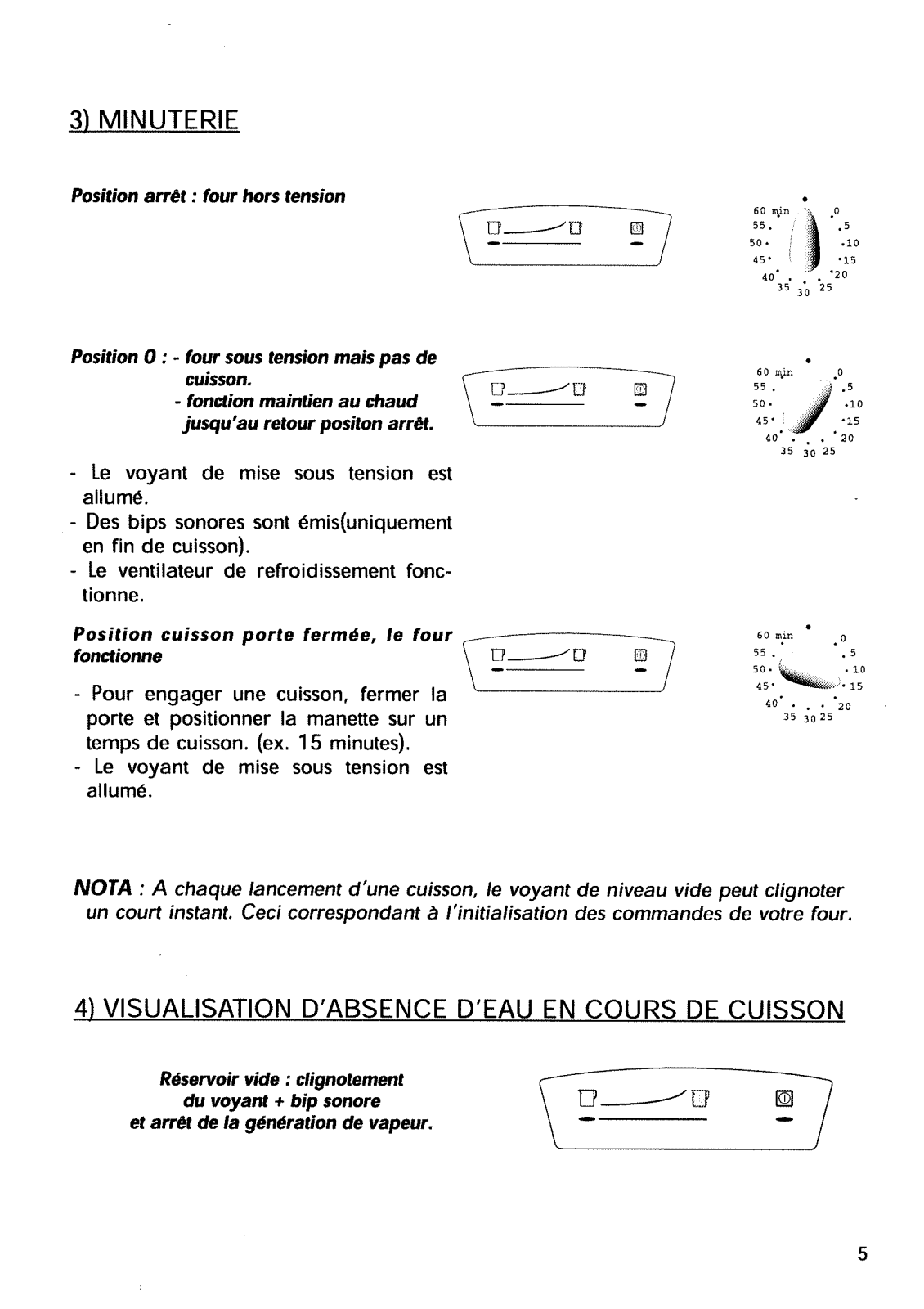 3) MINUTERIE

Position arrêt : four hors tension

60 min 0 55 5 50 10 45 15 40 20 35 30 25

Position 0 : - four sous tension mais pas de cuisson.
- fonction maintien au chaud jusqu'au retour positon arrêt.

60 min 0 55 5 50 10 45 15 40 20 35 30 25

- Le voyant de mise sous tension est allumé.
- Des bips sonores sont émis(uniquement en fin de cuisson).
- Le ventilateur de refroidissement fonctionne.

Position cuisson porte fermée, le four fonctionne

60 min 0 55 5 50 10 45 15 40 20 35 30 25

- Pour engager une cuisson, fermer la porte et positionner la manette sur un temps de cuisson. (ex. 15 minutes).
- Le voyant de mise sous tension est allumé.

NOTA : A chaque lancement d'une cuisson, le voyant de niveau vide peut clignoter un court instant. Ceci correspondant à l'initialisation des commandes de votre four.

4) VISUALISATION D'ABSENCE D'EAU EN COURS DE CUISSON

Réservoir vide : clignotement du voyant + bip sonore et arrêt de la génération de vapeur.

5